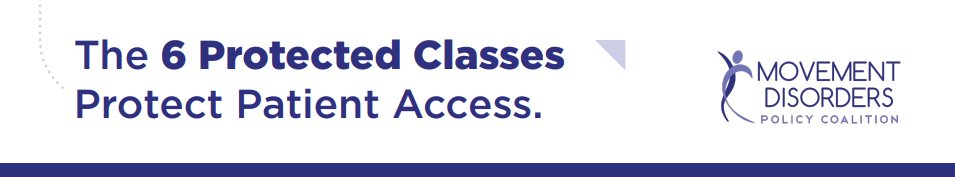 The 6 Protected Classes Protect Patient Access.

MOVEMENT DISORDERS POLICY COALITION